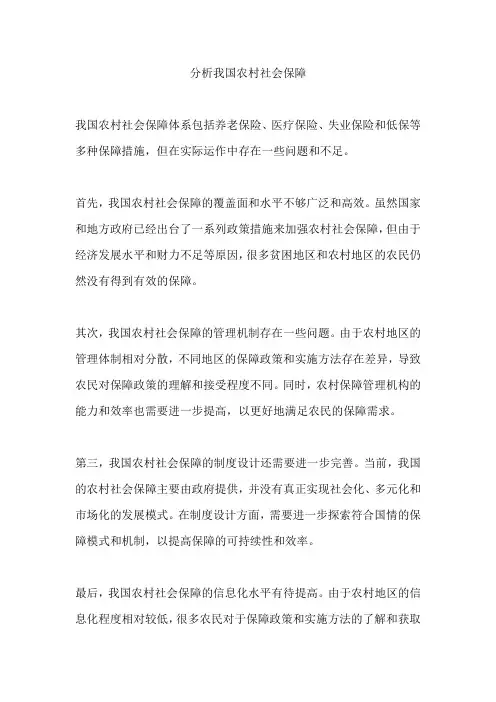 分析我国农村社会保障

我国农村社会保障体系包括养老保险、医疗保险、失业保险和低保等多种保障措施，但在实际运作中存在一些问题和不足。

首先，我国农村社会保障的覆盖面和水平不够广泛和高效。虽然国家和地方政府已经出台了一系列政策措施来加强农村社会保障，但由于经济发展水平和财力不足等原因，很多贫困地区和农村地区的农民仍然没有得到有效的保障。

其次，我国农村社会保障的管理机制存在一些问题。由于农村地区的管理体制相对分散，不同地区的保障政策和实施方法存在差异，导致农民对保障政策的理解和接受程度不同。同时，农村保障管理机构的能力和效率也需要进一步提高，以更好地满足农民的保障需求。

第三，我国农村社会保障的制度设计还需要进一步完善。当前，我国的农村社会保障主要由政府提供，并没有真正实现社会化、多元化和市场化的发展模式。在制度设计方面，需要进一步探索符合国情的保障模式和机制，以提高保障的可持续性和效率。

最后，我国农村社会保障的信息化水平有待提高。由于农村地区的信息化程度相对较低，很多农民对于保障政策和实施方法的了解和获取